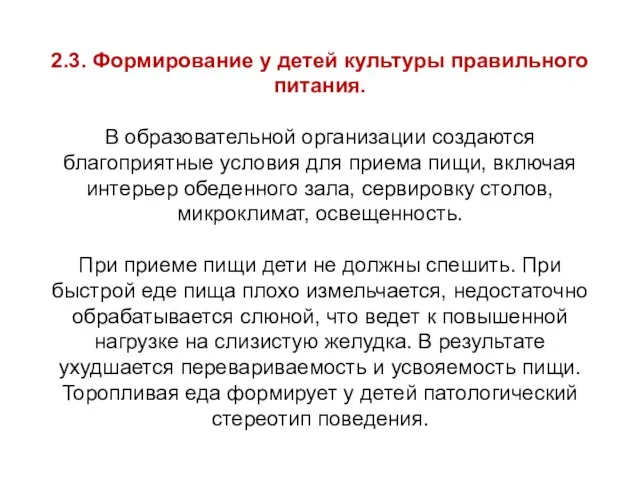 2.3. Формирование у детей культуры правильного питания.

В образовательной организации создаются благоприятные условия для приема пищи, включая интерьер обеденного зала, сервировку столов, микроклимат, освещенность.

При приеме пищи дети не должны спешить. При быстрой еде пища плохо измельчается, недостаточно обрабатывается слюной, что ведет к повышенной нагрузке на слизистую желудка. В результате ухудшается перевариваемость и усвояемость пищи. Торопливая еда формирует у детей патологический стереотип поведения.